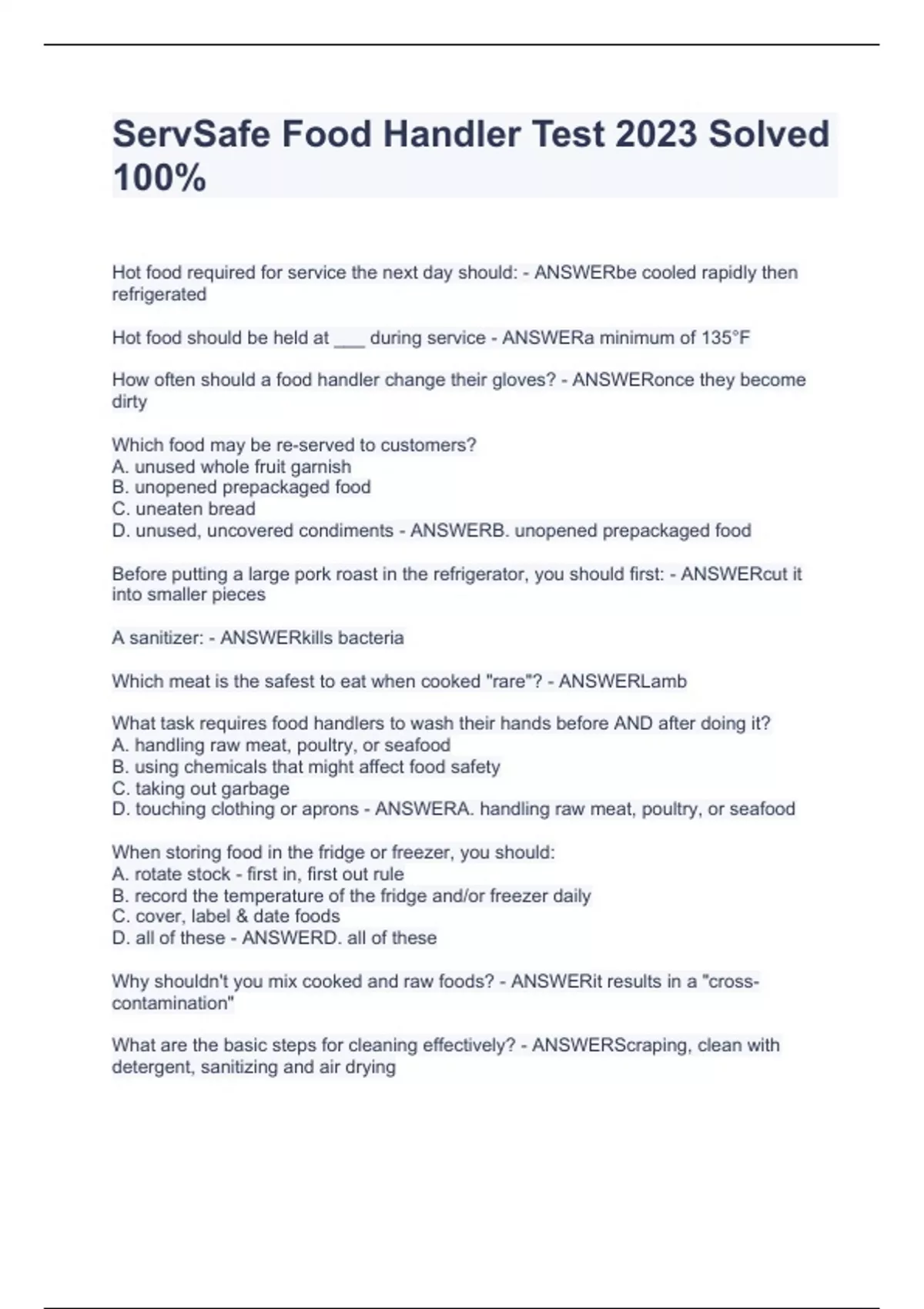 ServSafe Food Handler Test 2023 Solved 100%

Hot food required for service the next day should: - ANSWERbe cooled rapidly then refrigerated

Hot food should be held at ___ during service - ANSWERa minimum of 135°F

How often should a food handler change their gloves? - ANSWERonce they become dirty

Which food may be re-served to customers?
A. unused whole fruit garnish
B. unopened prepackaged food
C. uneaten bread
D. unused, uncovered condiments - ANSWERB. unopened prepackaged food

Before putting a large pork roast in the refrigerator, you should first: - ANSWERcut it into smaller pieces

A sanitizer: - ANSWERkills bacteria

Which meat is the safest to eat when cooked "rare"? - ANSWERLamb

What task requires food handlers to wash their hands before AND after doing it?
A. handling raw meat, poultry, or seafood
B. using chemicals that might affect food safety
C. taking out garbage
D. touching clothing or aprons - ANSWERA. handling raw meat, poultry, or seafood

When storing food in the fridge or freezer, you should:
A. rotate stock - first in, first out rule
B. record the temperature of the fridge and/or freezer daily
C. cover, label & date foods
D. all of these - ANSWERD. all of these

Why shouldn't you mix cooked and raw foods? - ANSWERit results in a "cross-contamination"

What are the basic steps for cleaning effectively? - ANSWERScraping, clean with detergent, sanitizing and air drying